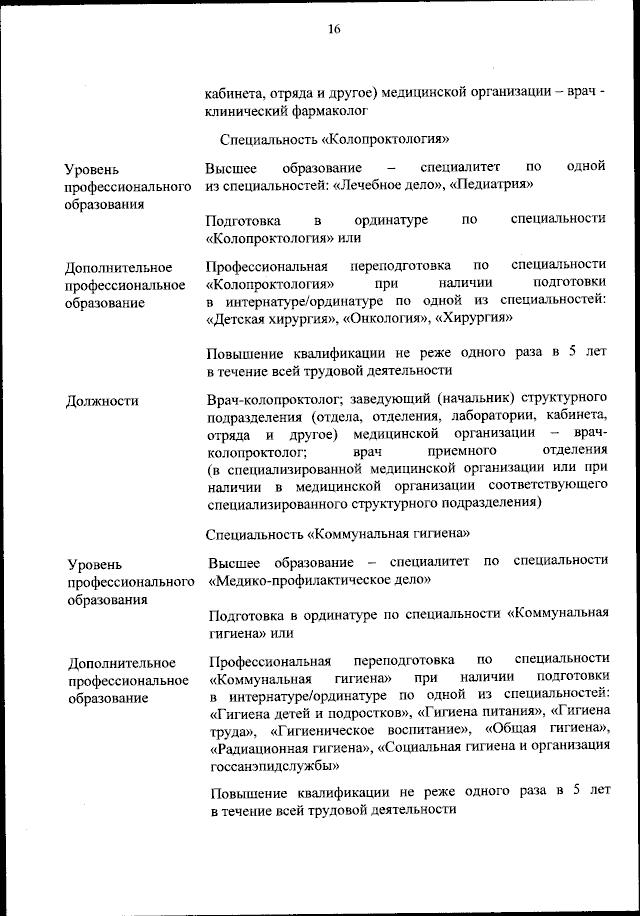 16

кабинета, отряда и другое) медицинской организации – врач - клинический фармаколог

Специальность «Колопроктология»

Уровень профессионального образования

Высшее образование – специалитет по одной из специальностей: «Лечебное дело», «Педиатрия»

Подготовка в ординатуре по специальности «Колопроктология» или

Дополнительное профессиональное образование

Профессиональная переподготовка по специальности «Колопроктология» при наличии подготовки в интернатуре/ординатуре по одной из специальностей: «Детская хирургия», «Онкология», «Хирургия»

Повышение квалификации не реже одного раза в 5 лет в течение всей трудовой деятельности

Должности

Врач-колопроктолог; заведующий (начальник) структурного подразделения (отдела, отделения, лаборатории, кабинета, отряда и другое) медицинской организации – врач-колопроктолог; врач приемного отделения (в специализированной медицинской организации или при наличии в медицинской организации соответствующего специализированного структурного подразделения)

Специальность «Коммунальная гигиена»

Уровень профессионального образования

Высшее образование – специалитет по специальности «Медико-профилактическое дело»

Подготовка в ординатуре по специальности «Коммунальная гигиена» или

Дополнительное профессиональное образование

Профессиональная переподготовка по специальности «Коммунальная гигиена» при наличии подготовки в интернатуре/ординатуре по одной из специальностей: «Гигиена детей и подростков», «Гигиена питания», «Гигиена труда», «Гигиеническое воспитание», «Общая гигиена», «Радиационная гигиена», «Социальная гигиена и организация госсанэпидслужбы»

Повышение квалификации не реже одного раза в 5 лет в течение всей трудовой деятельности